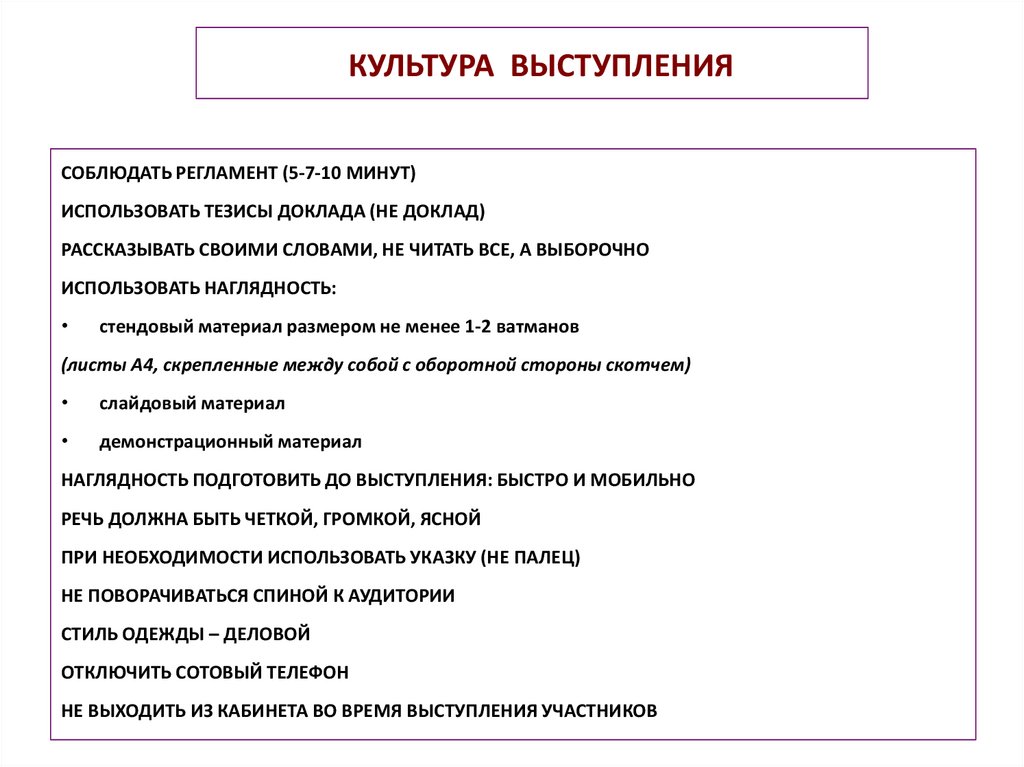 КУЛЬТУРА ВЫСТУПЛЕНИЯ

СОБЛЮДАТЬ РЕГЛАМЕНТ (5-7-10 МИНУТ)

ИСПОЛЬЗОВАТЬ ТЕЗИСЫ ДОКЛАДА (НЕ ДОКЛАД)

РАССКАЗЫВАТЬ СВОИМИ СЛОВАМИ, НЕ ЧИТАТЬ ВСЕ, А ВЫБОРОЧНО

ИСПОЛЬЗОВАТЬ НАГЛЯДНОСТЬ:

• стендовый материал размером не менее 1-2 ватманов

(листы А4, скрепленные между собой с оборотной стороны скотчем)

• слайдовый материал

• демонстрационный материал

НАГЛЯДНОСТЬ ПОДГОТОВИТЬ ДО ВЫСТУПЛЕНИЯ: БЫСТРО И МОБИЛЬНО

РЕЧЬ ДОЛЖНА БЫТЬ ЧЕТКОЙ, ГРОМКОЙ, ЯСНОЙ

ПРИ НЕОБХОДИМОСТИ ИСПОЛЬЗОВАТЬ УКАЗКУ (НЕ ПАЛЕЦ)

НЕ ПОВОРАЧИВАТЬСЯ СПИНОЙ К АУДИТОРИИ

СТИЛЬ ОДЕЖДЫ – ДЕЛОВОЙ

ОТКЛЮЧИТЬ СОТОВЫЙ ТЕЛЕФОН

НЕ ВЫХОДИТЬ ИЗ КАБИНЕТА ВО ВРЕМЯ ВЫСТУПЛЕНИЯ УЧАСТНИКОВ